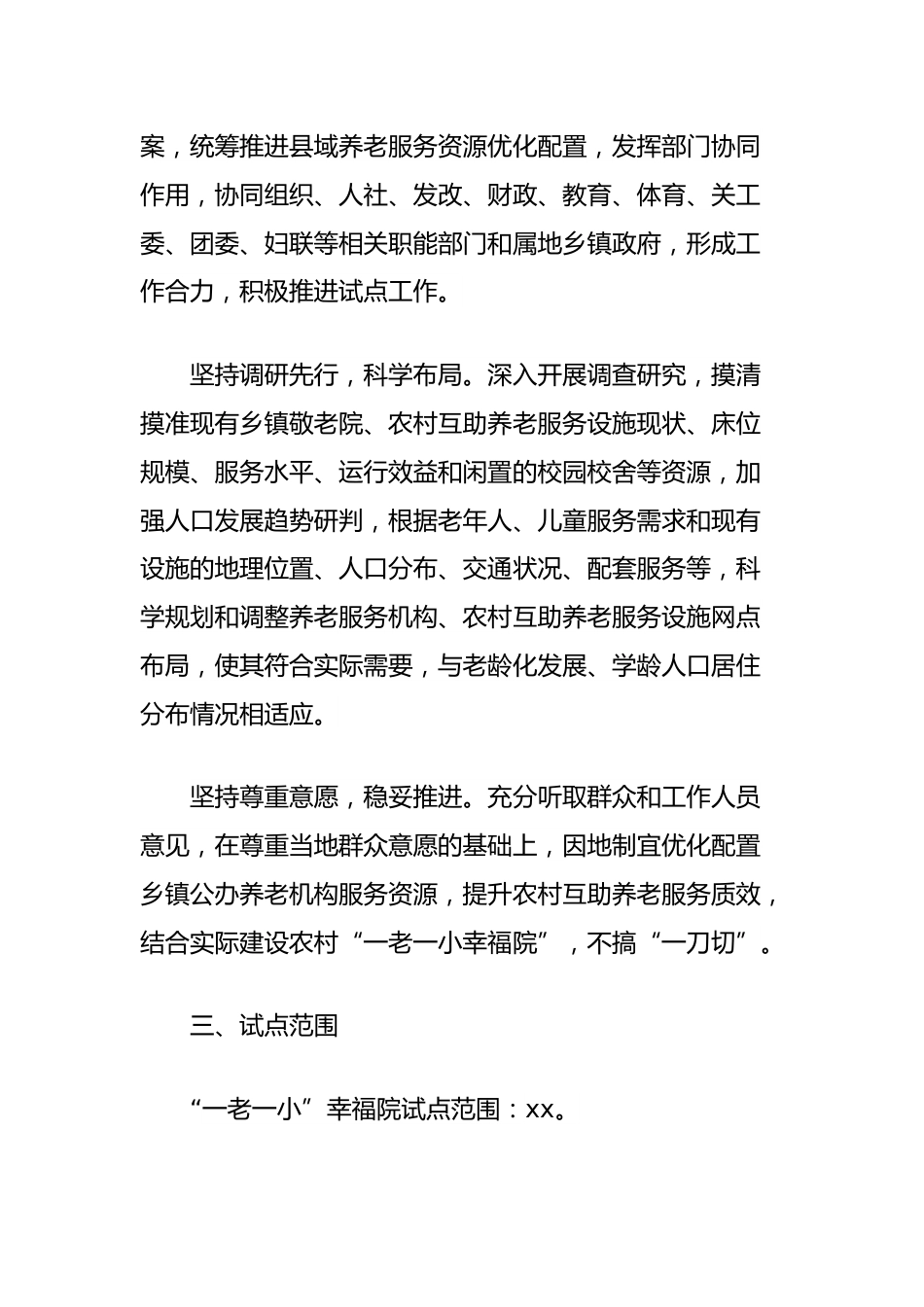 案，统筹推进县域养老服务资源优化配置，发挥部门协同作用，协同组织、人社、发改、财政、教育、体育、关工委、团委、妇联等相关职能部门和属地乡镇政府，形成工作合力，积极推进试点工作。

坚持调研先行，科学布局。深入开展调查研究，摸清摸准现有乡镇敬老院、农村互助养老服务设施现状、床位规模、服务水平、运行效益和闲置的校园校舍等资源，加强人口发展趋势研判，根据老年人、儿童服务需求和现有设施的地理位置、人口分布、交通状况、配套服务等，科学规划和调整养老服务机构、农村互助养老服务设施网点布局，使其符合实际需要，与老龄化发展、学龄人口居住分布情况相适应。

坚持尊重意愿，稳妥推进。充分听取群众和工作人员意见，在尊重当地群众意愿的基础上，因地制宜优化配置乡镇公办养老机构服务资源，提升农村互助养老服务质效，结合实际建设农村“一老一小幸福院”，不搞“一刀切”。

三、试点范围

“一老一小”幸福院试点范围：xx。